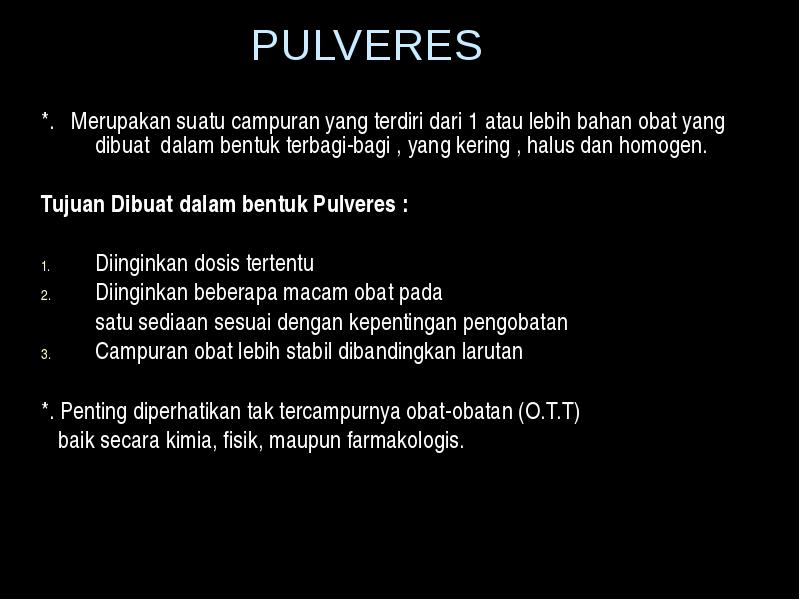 PULVERES

*. Merupakan suatu campuran yang terdiri dari 1 atau lebih bahan obat yang dibuat dalam bentuk terbagi-bagi , yang kering , halus dan homogen.

Tujuan Dibuat dalam bentuk Pulveres :

1. Diinginkan dosis tertentu
2. Diinginkan beberapa macam obat pada satu sediaan sesuai dengan kepentingan pengobatan
3. Campuran obat lebih stabil dibandingkan larutan

*. Penting diperhatikan tak tercampurnya obat-obatan (O.T.T) baik secara kimia, fisik, maupun farmakologis.